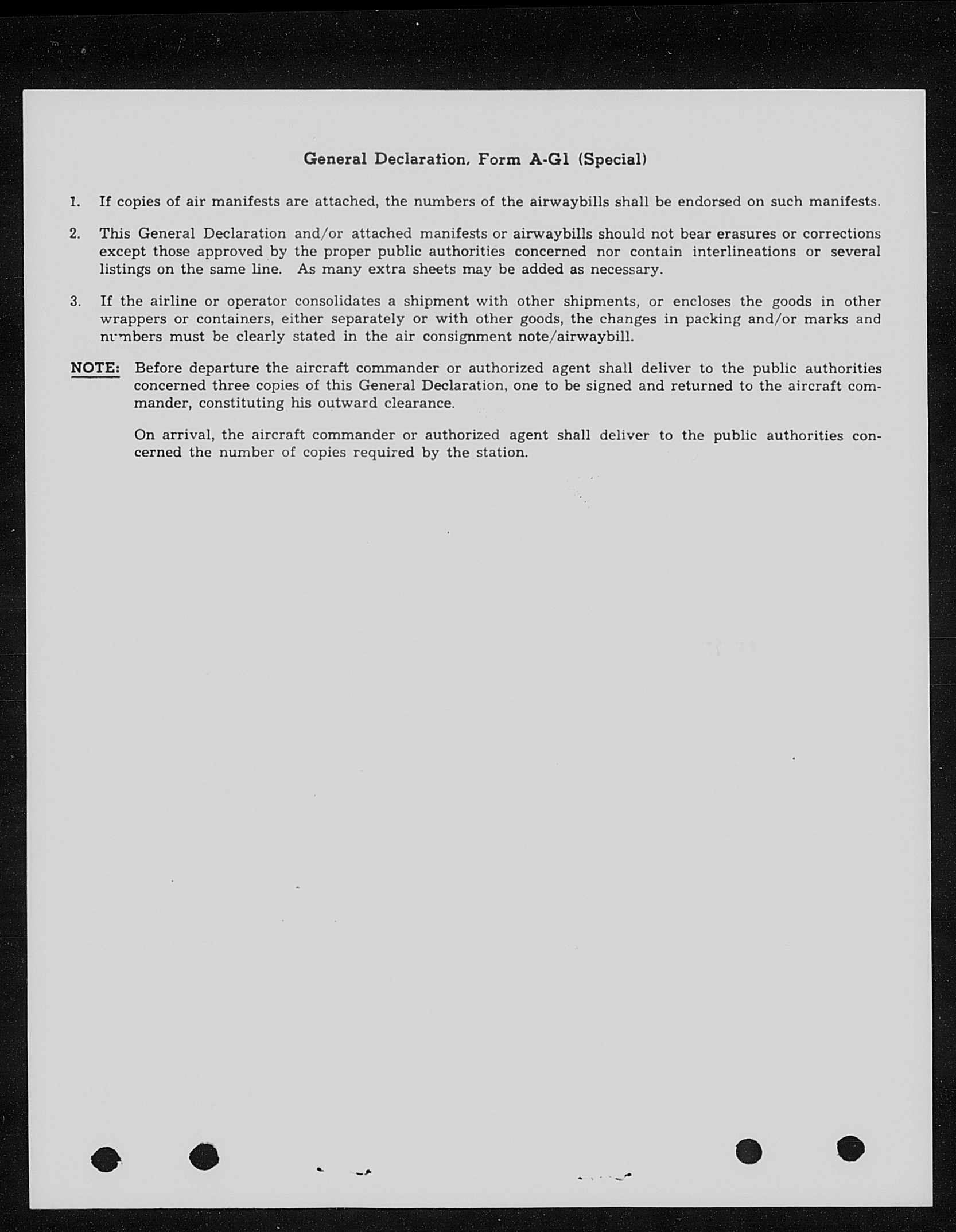 General Declaration, Form A-G1 (Special)

1. If copies of air manifests are attached, the numbers of the airwaybills shall be endorsed on such manifests.

2. This General Declaration and/or attached manifests or airwaybills should not bear erasures or corrections except those approved by the proper public authorities concerned nor contain interlineations or several listings on the same line. As many extra sheets may be added as necessary.

3. If the airline or operator consolidates a shipment with other shipments, or encloses the goods in other wrappers or containers, either separately or with other goods, the changes in packing and/or marks and numbers must be clearly stated in the air consignment note/airwaybill.

NOTE: Before departure the aircraft commander or authorized agent shall deliver to the public authorities concerned three copies of this General Declaration, one to be signed and returned to the aircraft commander, constituting his outward clearance.

On arrival, the aircraft commander or authorized agent shall deliver to the public authorities concerned the number of copies required by the station.